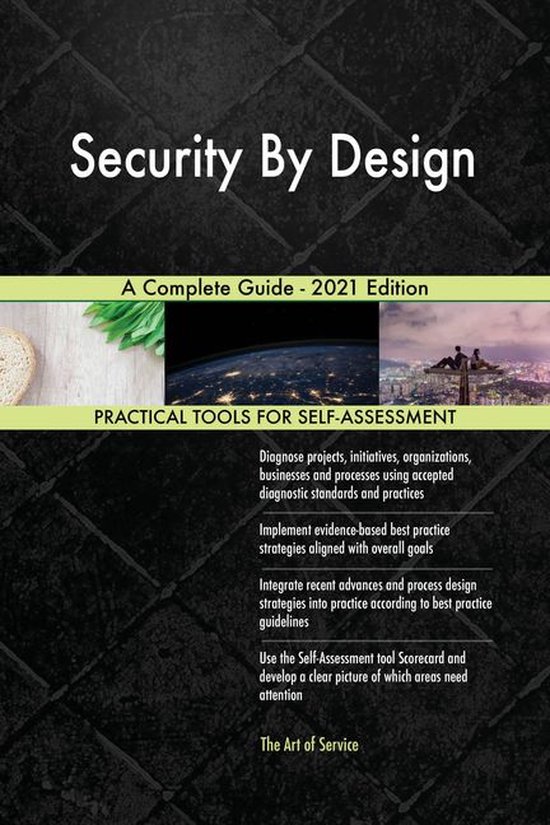 Security By Design

A Complete Guide - 2021 Edition

PRACTICAL TOOLS FOR SELF-ASSESSMENT

Diagnose projects, initiatives, organizations, businesses and processes using accepted diagnostic standards and practices

Implement evidence-based best practice strategies aligned with overall goals

Integrate recent advances and process design strategies into practice according to best practice guidelines

Use the Self-Assessment tool Scorecard and develop a clear picture of which areas need attention

The Art of Service